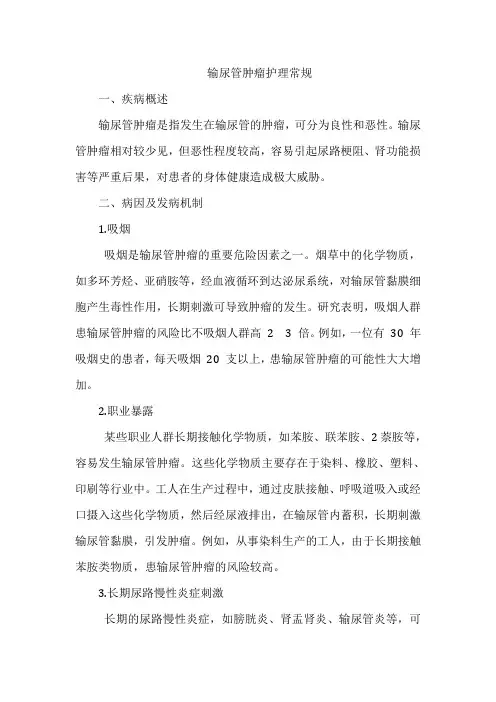 输尿管肿瘤护理常规

一、疾病概述

输尿管肿瘤是指发生在输尿管的肿瘤，可分为良性和恶性。输尿管肿瘤相对较少见，但恶性程度较高，容易引起尿路梗阻、肾功能损害等严重后果，对患者的身体健康造成极大威胁。

二、病因及发病机制

1.吸烟

吸烟是输尿管肿瘤的重要危险因素之一。烟草中的化学物质，如多环芳烃、亚硝胺等，经血液循环到达泌尿系统，对输尿管黏膜细胞产生毒性作用，长期刺激可导致肿瘤的发生。研究表明，吸烟人群患输尿管肿瘤的风险比不吸烟人群高 2 3 倍。例如，一位有 30 年吸烟史的患者，每天吸烟 20 支以上，患输尿管肿瘤的可能性大大增加。

2.职业暴露

某些职业人群长期接触化学物质，如苯胺、联苯胺、2 萘胺等，容易发生输尿管肿瘤。这些化学物质主要存在于染料、橡胶、塑料、印刷等行业中。工人在生产过程中，通过皮肤接触、呼吸道吸入或经口摄入这些化学物质，然后经尿液排出，在输尿管内蓄积，长期刺激输尿管黏膜，引发肿瘤。例如，从事染料生产的工人，由于长期接触苯胺类物质，患输尿管肿瘤的风险较高。

3.长期尿路慢性炎症刺激

长期的尿路慢性炎症，如膀胱炎、肾盂肾炎、输尿管炎等，可